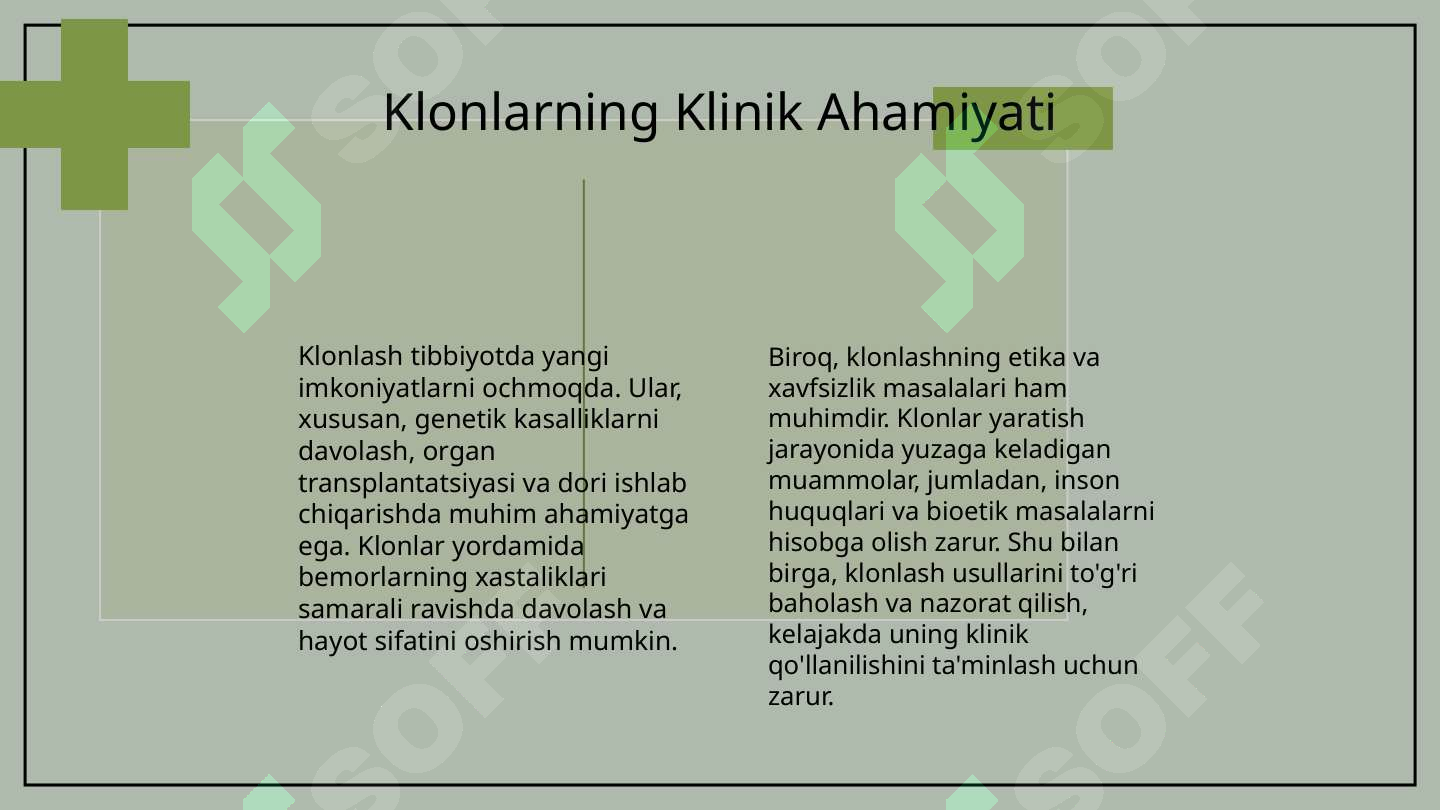 Klonlarning Klinik Ahamiyati

Klonlash tibbiyotda yangi imkoniyatlarni ochmoqda. Ular, xususan, genetik kasalliklarni davolash, organ transplantatsiyasi va dori ishlab chiqarishda muhim ahamiyatga ega. Klonlar yordamida bemorlarning xastaliklari samarali ravishda davolash va hayot sifatini oshirish mumkin.

Biroq, klonlashning etika va xavfsizlik masalalari ham muhimdir. Klonlar yaratish jarayonida yuzaga keladigan muammolar, jumladan, inson huquqlari va bioetik masalalarni hisobga olish zarur. Shu bilan birga, klonlash usullarini to'g'ri baholash va nazorat qilish, kelajakda uning klinik qo'llanilishini ta'minlash uchun zarur.

SOFF SOFF SOFF SOFF